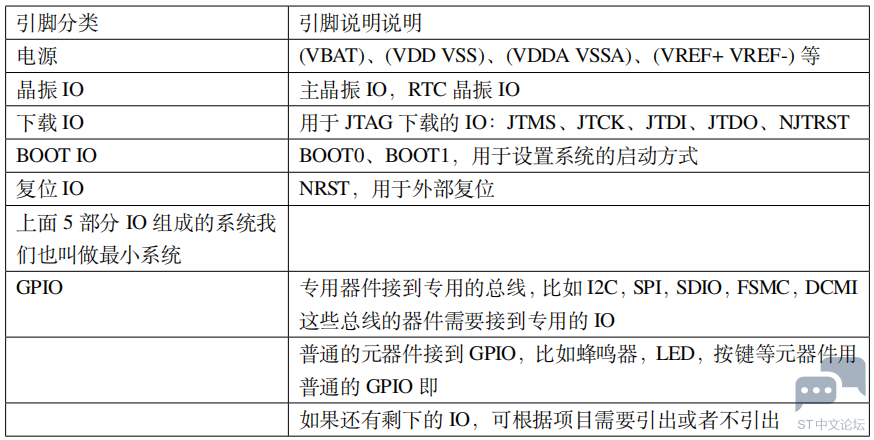 | 引脚分类 | 引脚说明说明 |
|---|---|
| 电源 | (VBAT)、(VDD VSS)、(VDDA VSSA)、(VREF+ VREF-)等 |
| 晶振IO | 主晶振IO，RTC晶振IO |
| 下载IO | 用于JTAG下载的IO：JTMS、JTCK、JTDI、JTDO、NJTRST |
| BOOT IO | BOOT0、BOOT1，用于设置系统的启动方式 |
| 复位IO | NRST，用于外部复位 |
| 上面5部分IO组成的系统我们也叫做最小系统 | |
| GPIO | 专用器件接到专用的总线，比如I2C，SPI，SDIO，FSMC，DCMI这些总线的器件需要接到专用的IO |
| | 普通的元器件接到GPIO，比如蜂鸣器，LED，按键等元器件用普通的GPIO即 |
| | 如果还有剩下的IO，可根据项目需要引出或者不引出 |

ST中文论坛